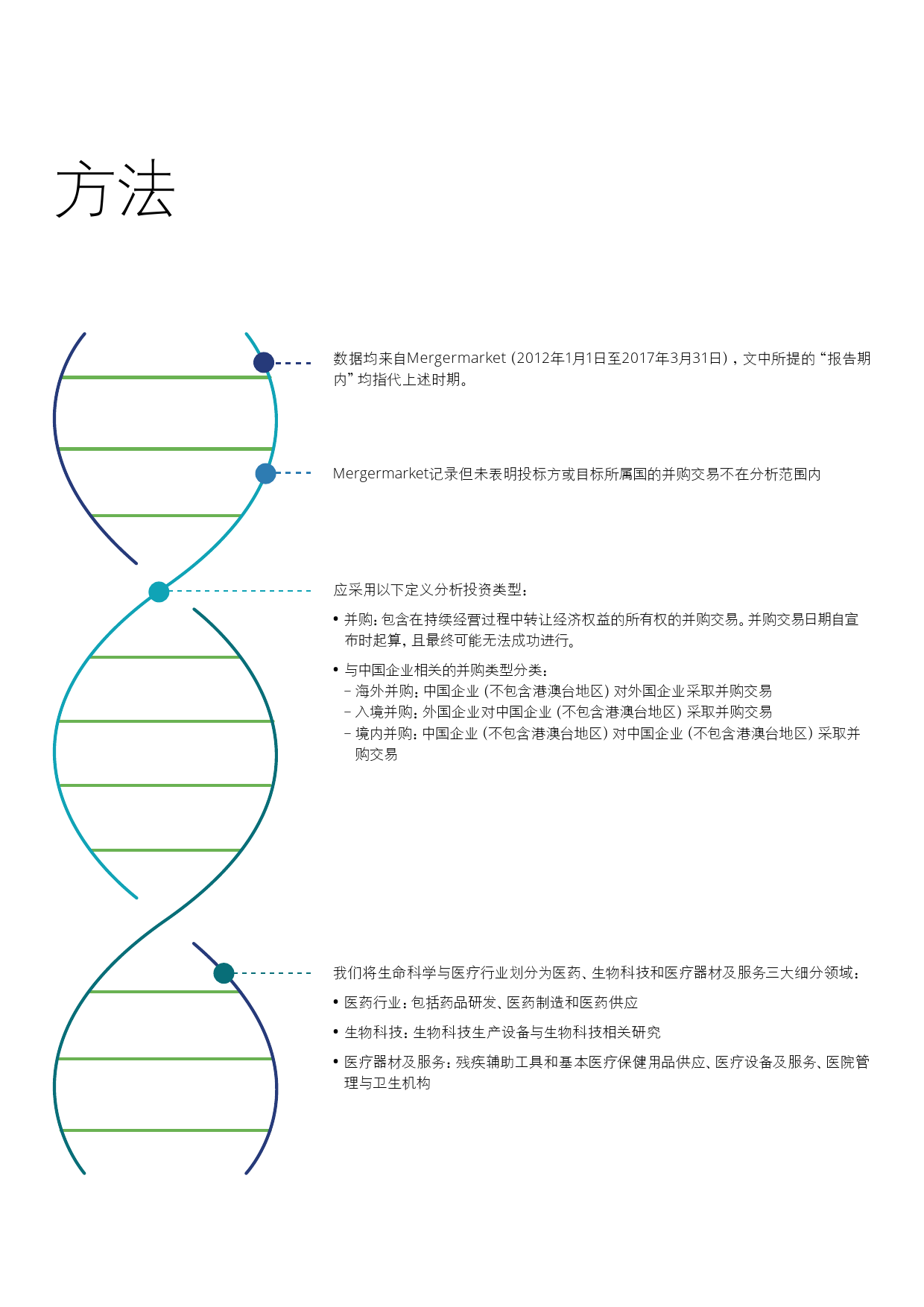 方法

数据均来自Mergermarket（2012年1月1日至2017年3月31日），文中所提的“报告期内”均指代上述时期。

Mergermarket记录但未表明投标方或目标所属国的并购交易不在分析范围内

应采用以下定义分析投资类型：

• 并购：包含在持续经营过程中转让经济权益的所有权的并购交易。并购交易日期自宣布时起算，且最终可能无法成功进行。

• 与中国企业相关的并购类型分类：
– 海外并购：中国企业（不包含港澳台地区）对外国企业采取并购交易
– 入境并购：外国企业对中国企业（不包含港澳台地区）采取并购交易
– 境内并购：中国企业（不包含港澳台地区）对中国企业（不包含港澳台地区）采取并购交易

我们将生命科学与医疗行业划分为医药、生物科技和医疗器材及服务三大细分领域：

• 医药行业：包括药品研发、医药制造和医药供应

• 生物科技：生物科技生产设备与生物科技相关研究

• 医疗器材及服务：残疾辅助工具和基本医疗保健用品供应、医疗设备及服务、医院管理与卫生机构